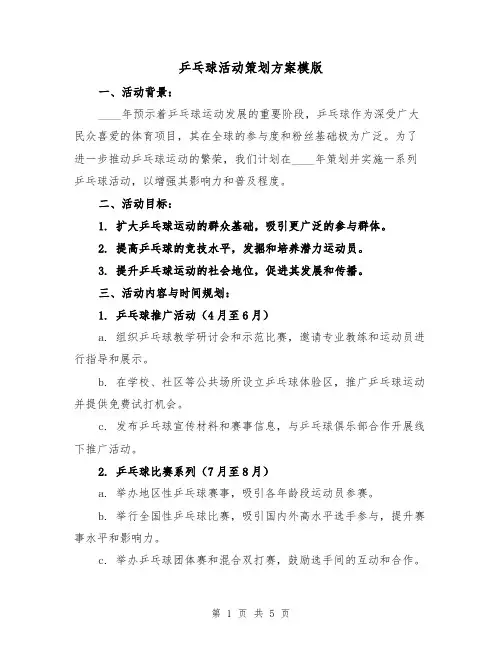 乒乓球活动策划方案模版

一、活动背景：

____年预示着乒乓球运动发展的重要阶段，乒乓球作为深受广大民众喜爱的体育项目，其在全球的参与度和粉丝基础极为广泛。为了进一步推动乒乓球运动的繁荣，我们计划在____年策划并实施一系列乒乓球活动，以增强其影响力和普及程度。

二、活动目标：

1. 扩大乒乓球运动的群众基础，吸引更广泛的参与群体。

2. 提高乒乓球的竞技水平，发掘和培养潜力运动员。

3. 提升乒乓球运动的社会地位，促进其发展和传播。

三、活动内容与时间规划：

1. 乒乓球推广活动（4月至6月）

a. 组织乒乓球教学研讨会和示范比赛，邀请专业教练和运动员进行指导和展示。

b. 在学校、社区等公共场所设立乒乓球体验区，推广乒乓球运动并提供免费试打机会。

c. 发布乒乓球宣传材料和赛事信息，与乒乓球俱乐部合作开展线下推广活动。

2. 乒乓球比赛系列（7月至8月）

a. 举办地区性乒乓球赛事，吸引各年龄段运动员参赛。

b. 举行全国性乒乓球比赛，吸引国内外高水平选手参与，提升赛事水平和影响力。

c. 举办乒乓球团体赛和混合双打赛，鼓励选手间的互动和合作。

第 1 页 共 5 页